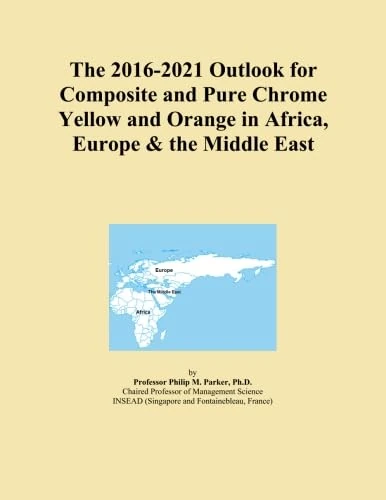 The 2016-2021 Outlook for Composite and Pure Chrome Yellow and Orange in Africa, Europe & the Middle East

Europe

The Middle East

Africa

by
Professor Philip M. Parker, Ph.D.
Chaired Professor of Management Science
INSEAD (Singapore and Fontainebleau, France)